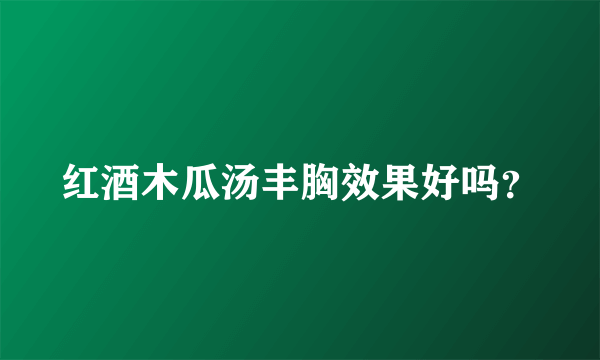 红酒木瓜汤丰胸效果好吗?